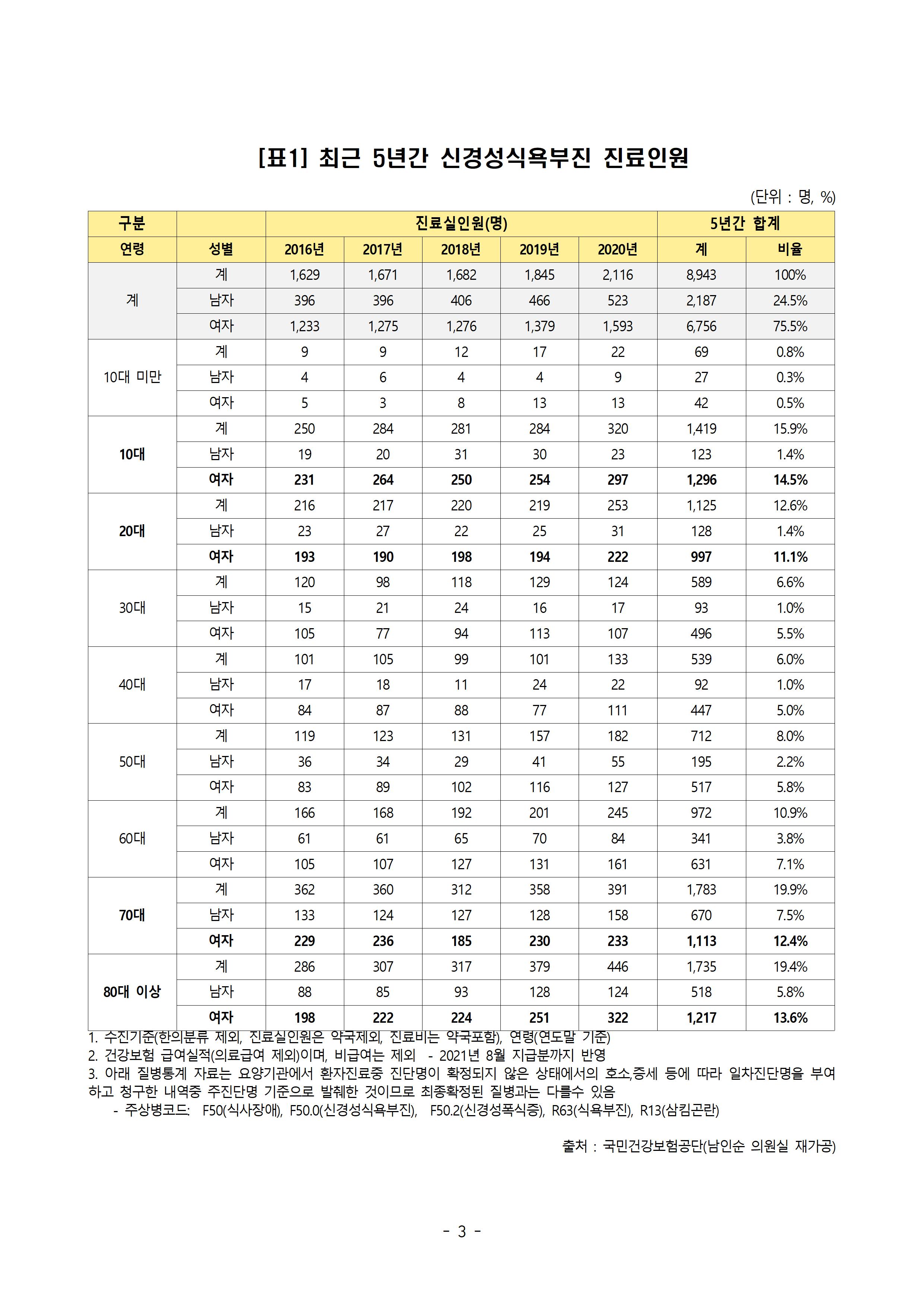 [표1] 최근 5년간 신경성식욕부진 진료인원

(단위 : 명, %)

| 구분 | | 진료실인원(명) | | | | | 5년간 합계 | |
|---|---|---|---|---|---|---|---|---|
| 연령 | 성별 | 2016년 | 2017년 | 2018년 | 2019년 | 2020년 | 계 | 비율 |
| 계 | 계 | 1,629 | 1,671 | 1,682 | 1,845 | 2,116 | 8,943 | 100% |
| | 남자 | 396 | 396 | 406 | 466 | 523 | 2,187 | 24.5% |
| | 여자 | 1,233 | 1,275 | 1,276 | 1,379 | 1,593 | 6,756 | 75.5% |
| 10대 미만 | 계 | 9 | 9 | 12 | 17 | 22 | 69 | 0.8% |
| | 남자 | 4 | 6 | 4 | 4 | 9 | 27 | 0.3% |
| | 여자 | 5 | 3 | 8 | 13 | 13 | 42 | 0.5% |
| 10대 | 계 | 250 | 284 | 281 | 284 | 320 | 1,419 | 15.9% |
| | 남자 | 19 | 20 | 31 | 30 | 23 | 123 | 1.4% |
| | 여자 | 231 | 264 | 250 | 254 | 297 | 1,296 | 14.5% |
| 20대 | 계 | 216 | 217 | 220 | 219 | 253 | 1,125 | 12.6% |
| | 남자 | 23 | 27 | 22 | 25 | 31 | 128 | 1.4% |
| | 여자 | 193 | 190 | 198 | 194 | 222 | 997 | 11.1% |
| 30대 | 계 | 120 | 98 | 118 | 129 | 124 | 589 | 6.6% |
| | 남자 | 15 | 21 | 24 | 16 | 17 | 93 | 1.0% |
| | 여자 | 105 | 77 | 94 | 113 | 107 | 496 | 5.5% |
| 40대 | 계 | 101 | 105 | 99 | 101 | 133 | 539 | 6.0% |
| | 남자 | 17 | 18 | 11 | 24 | 22 | 92 | 1.0% |
| | 여자 | 84 | 87 | 88 | 77 | 111 | 447 | 5.0% |
| 50대 | 계 | 119 | 123 | 131 | 157 | 182 | 712 | 8.0% |
| | 남자 | 36 | 34 | 29 | 41 | 55 | 195 | 2.2% |
| | 여자 | 83 | 89 | 102 | 116 | 127 | 517 | 5.8% |
| 60대 | 계 | 166 | 168 | 192 | 201 | 245 | 972 | 10.9% |
| | 남자 | 61 | 61 | 65 | 70 | 84 | 341 | 3.8% |
| | 여자 | 105 | 107 | 127 | 131 | 161 | 631 | 7.1% |
| 70대 | 계 | 362 | 360 | 312 | 358 | 391 | 1,783 | 19.9% |
| | 남자 | 133 | 124 | 127 | 128 | 158 | 670 | 7.5% |
| | 여자 | 229 | 236 | 185 | 230 | 233 | 1,113 | 12.4% |
| 80대 이상 | 계 | 286 | 307 | 317 | 379 | 446 | 1,735 | 19.4% |
| | 남자 | 88 | 85 | 93 | 128 | 124 | 518 | 5.8% |
| | 여자 | 198 | 222 | 224 | 251 | 322 | 1,217 | 13.6% |

1. 수진기준(한의분류 제외, 진료실인원은 약국제외, 진료비는 약국포함), 연령(연도말 기준)
2. 건강보험 급여실적(의료급여 제외)이며, 비급여는 제외 - 2021년 8월 지급분까지 반영
3. 아래 질병통계 자료는 요양기관에서 환자진료중 진단명이 확정되지 않은 상태에서의 호소,증세 등에 따라 일차진단명을 부여하고 청구한 내역중 주진단명 기준으로 발췌한 것이므로 최종확정된 질병과는 다를수 있음
- 주상병코드: F50(식사장애), F50.0(신경성식욕부진), F50.2(신경성폭식증), R63(식욕부진), R13(삼킴곤란)

출처 : 국민건강보험공단(남인순 의원실 재가공)

- 3 -